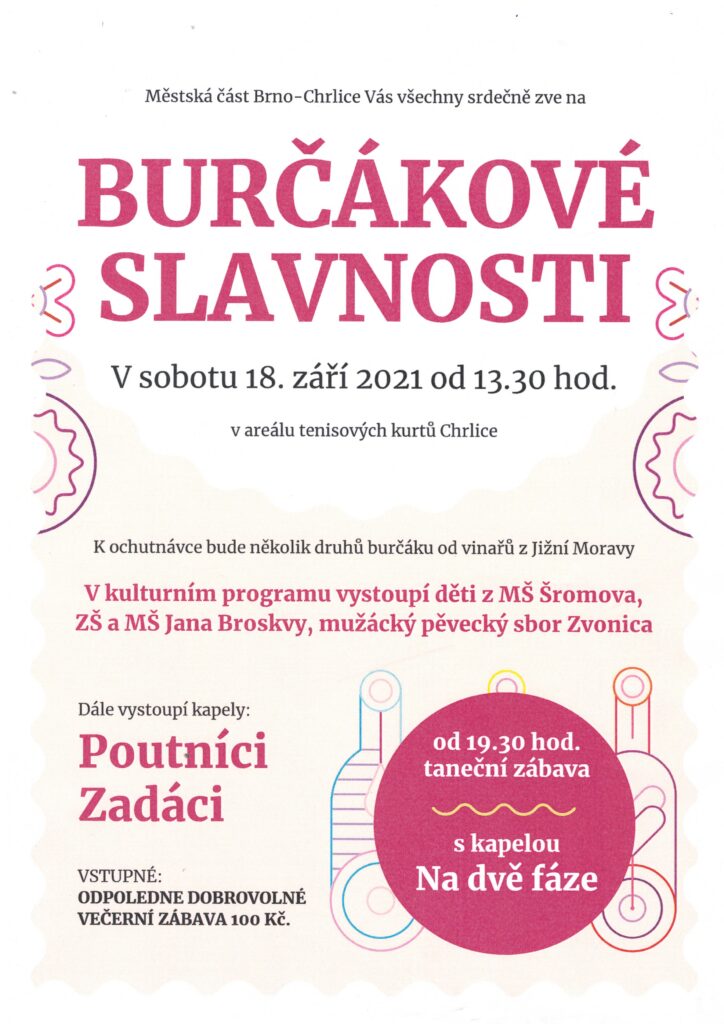 Městská část Brno-Chrlice Vás všechny srdečně zve na

BURČÁKOVÉ SLAVNOSTI

V sobotu 18. září 2021 od 13.30 hod.

v areálu tenisových kurtů Chrlice

K ochutnávce bude několik druhů burčáku od vinařů z Jižní Moravy

V kulturním programu vystoupí děti z MŠ Šromova, ZŠ a MŠ Jana Broskvy, mužácký pěvecký sbor Zvonica

Dále vystoupí kapely:

Poutníci
Zadáci

VSTUPNÉ:
ODPOLEDNE DOBROVOLNÉ
VEČERNÍ ZÁBAVA 100 Kč.

od 19.30 hod. taneční zábava

s kapelou
Na dvě fáze